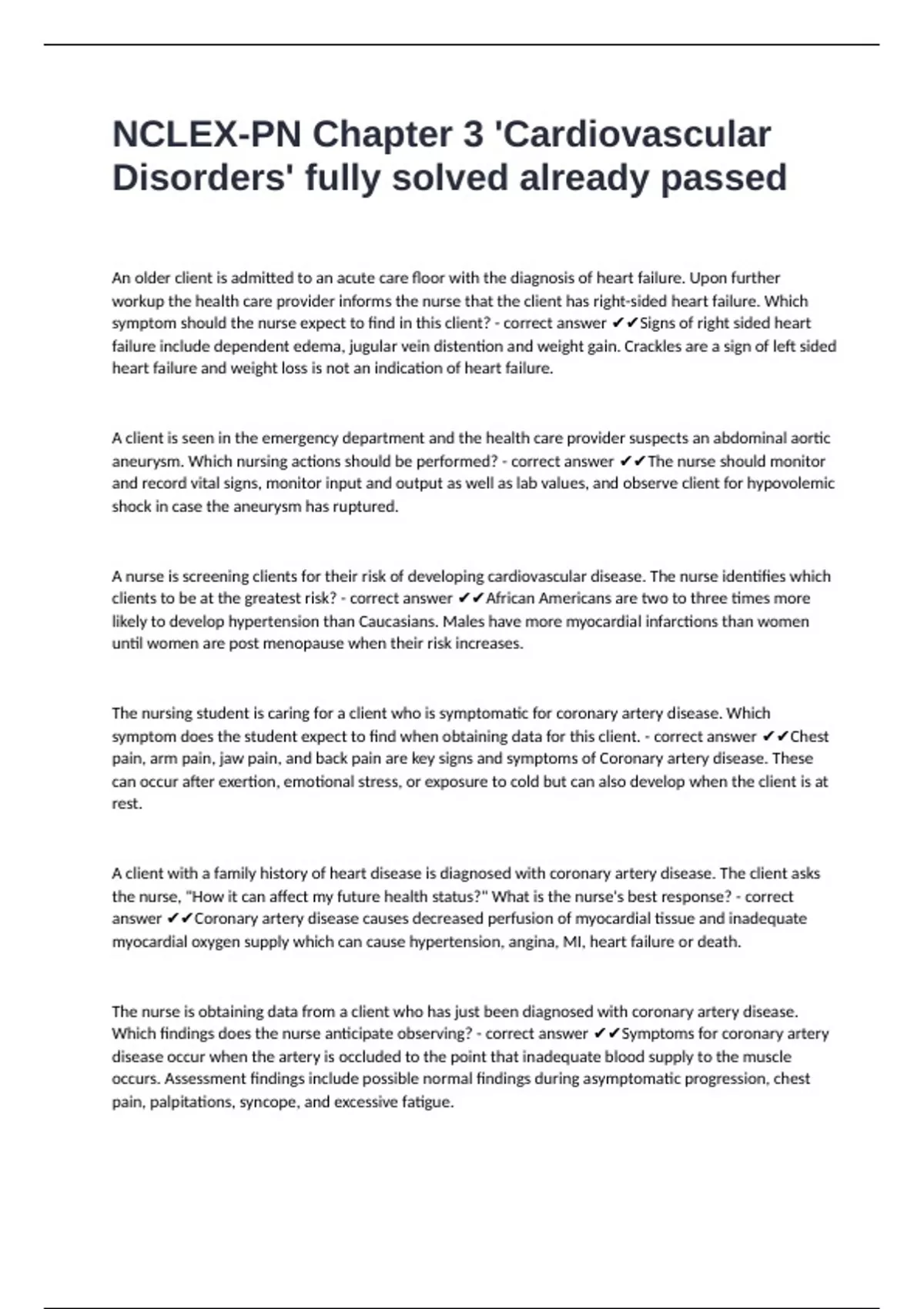 NCLEX-PN Chapter 3 'Cardiovascular Disorders' fully solved already passed

An older client is admitted to an acute care floor with the diagnosis of heart failure. Upon further workup the health care provider informs the nurse that the client has right-sided heart failure. Which symptom should the nurse expect to find in this client? - correct answer ✔✔Signs of right sided heart failure include dependent edema, jugular vein distention and weight gain. Crackles are a sign of left sided heart failure and weight loss is not an indication of heart failure.

A client is seen in the emergency department and the health care provider suspects an abdominal aortic aneurysm. Which nursing actions should be performed? - correct answer ✔✔The nurse should monitor and record vital signs, monitor input and output as well as lab values, and observe client for hypovolemic shock in case the aneurysm has ruptured.

A nurse is screening clients for their risk of developing cardiovascular disease. The nurse identifies which clients to be at the greatest risk? - correct answer ✔✔African Americans are two to three times more likely to develop hypertension than Caucasians. Males have more myocardial infarctions than women until women are post menopause when their risk increases.

The nursing student is caring for a client who is symptomatic for coronary artery disease. Which symptom does the student expect to find when obtaining data for this client. - correct answer ✔✔Chest pain, arm pain, jaw pain, and back pain are key signs and symptoms of Coronary artery disease. These can occur after exertion, emotional stress, or exposure to cold but can also develop when the client is at rest.

A client with a family history of heart disease is diagnosed with coronary artery disease. The client asks the nurse, "How it can affect my future health status?" What is the nurse's best response? - correct answer ✔✔Coronary artery disease causes decreased perfusion of myocardial tissue and inadequate myocardial oxygen supply which can cause hypertension, angina, MI, heart failure or death.

The nurse is obtaining data from a client who has just been diagnosed with coronary artery disease. Which findings does the nurse anticipate observing? - correct answer ✔✔Symptoms for coronary artery disease occur when the artery is occluded to the point that inadequate blood supply to the muscle occurs. Assessment findings include possible normal findings during asymptomatic progression, chest pain, palpitations, syncope, and excessive fatigue.